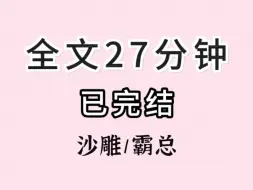 全文27分钟
已完结
沙雕/霸总